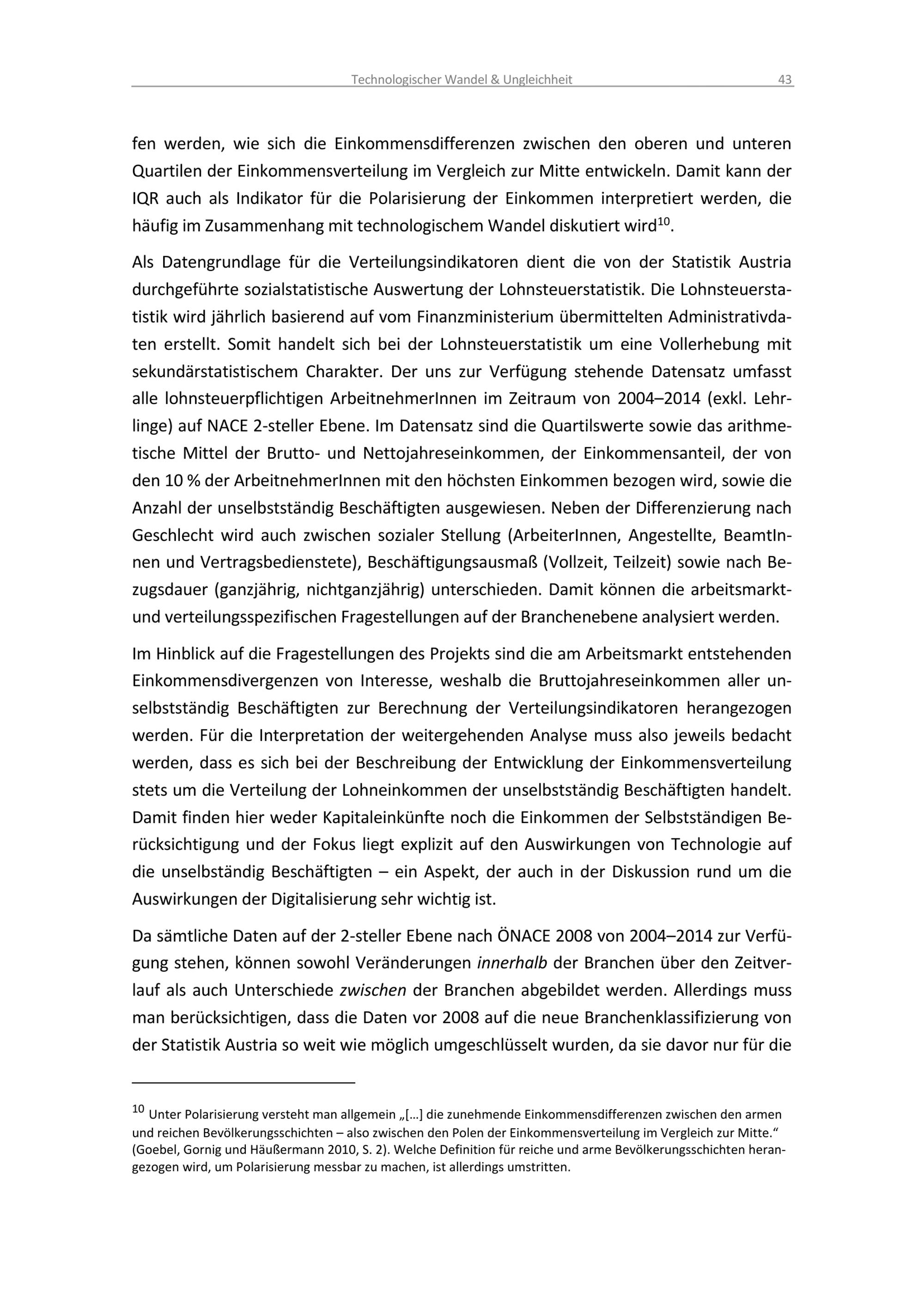 Technologischer Wandel & Ungleichheit 43

fen werden, wie sich die Einkommensdifferenzen zwischen den oberen und unteren Quartilen der Einkommensverteilung im Vergleich zur Mitte entwickeln. Damit kann der IQR auch als Indikator für die Polarisierung der Einkommen interpretiert werden, die häufig im Zusammenhang mit technologischem Wandel diskutiert wird$^{10}$.

Als Datengrundlage für die Verteilungsindikatoren dient die von der Statistik Austria durchgeführte sozialstatistische Auswertung der Lohnsteuerstatistik. Die Lohnsteuerstatistik wird jährlich basierend auf vom Finanzministerium übermittelten Administrativdaten erstellt. Somit handelt sich bei der Lohnsteuerstatistik um eine Vollerhebung mit sekundärstatistischem Charakter. Der uns zur Verfügung stehende Datensatz umfasst alle lohnsteuerpflichtigen ArbeitnehmerInnen im Zeitraum von 2004–2014 (exkl. Lehrlinge) auf NACE 2-steller Ebene. Im Datensatz sind die Quartilswerte sowie das arithmetische Mittel der Brutto- und Nettojahreseinkommen, der Einkommensanteil, der von den 10 % der ArbeitnehmerInnen mit den höchsten Einkommen bezogen wird, sowie die Anzahl der unselbstständig Beschäftigten ausgewiesen. Neben der Differenzierung nach Geschlecht wird auch zwischen sozialer Stellung (ArbeiterInnen, Angestellte, BeamtInnen und Vertragsbedienstete), Beschäftigungsausmaß (Vollzeit, Teilzeit) sowie nach Bezugsdauer (ganzjährig, nichtganzjährig) unterschieden. Damit können die arbeitsmarkt- und verteilungsspezifischen Fragestellungen auf der Branchenebene analysiert werden.

Im Hinblick auf die Fragestellungen des Projekts sind die am Arbeitsmarkt entstehenden Einkommensdivergenzen von Interesse, weshalb die Bruttojahreseinkommen aller unselbstständig Beschäftigten zur Berechnung der Verteilungsindikatoren herangezogen werden. Für die Interpretation der weitergehenden Analyse muss also jeweils bedacht werden, dass es sich bei der Beschreibung der Entwicklung der Einkommensverteilung stets um die Verteilung der Lohneinkommen der unselbstständig Beschäftigten handelt. Damit finden hier weder Kapitaleinkünfte noch die Einkommen der Selbstständigen Berücksichtigung und der Fokus liegt explizit auf den Auswirkungen von Technologie auf die unselbständig Beschäftigten – ein Aspekt, der auch in der Diskussion rund um die Auswirkungen der Digitalisierung sehr wichtig ist.

Da sämtliche Daten auf der 2-steller Ebene nach ÖNACE 2008 von 2004–2014 zur Verfügung stehen, können sowohl Veränderungen innerhalb der Branchen über den Zeitverlauf als auch Unterschiede zwischen der Branchen abgebildet werden. Allerdings muss man berücksichtigen, dass die Daten vor 2008 auf die neue Branchenklassifizierung von der Statistik Austria so weit wie möglich umgeschlüsselt wurden, da sie davor nur für die

$^{10}$ Unter Polarisierung versteht man allgemein „[…] die zunehmende Einkommensdifferenzen zwischen den armen und reichen Bevölkerungsschichten – also zwischen den Polen der Einkommensverteilung im Vergleich zur Mitte.“ (Goebel, Gornig und Häußermann 2010, S. 2). Welche Definition für reiche und arme Bevölkerungsschichten herangezogen wird, um Polarisierung messbar zu machen, ist allerdings umstritten.